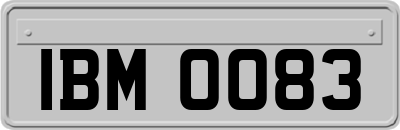 IBM 0083